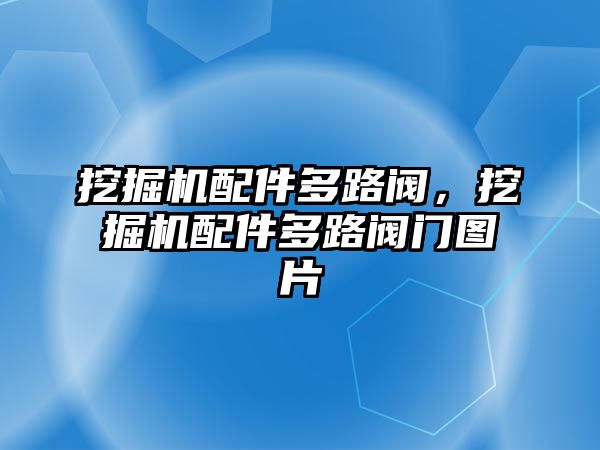 挖掘机配件多路阀，挖掘机配件多路阀门图片